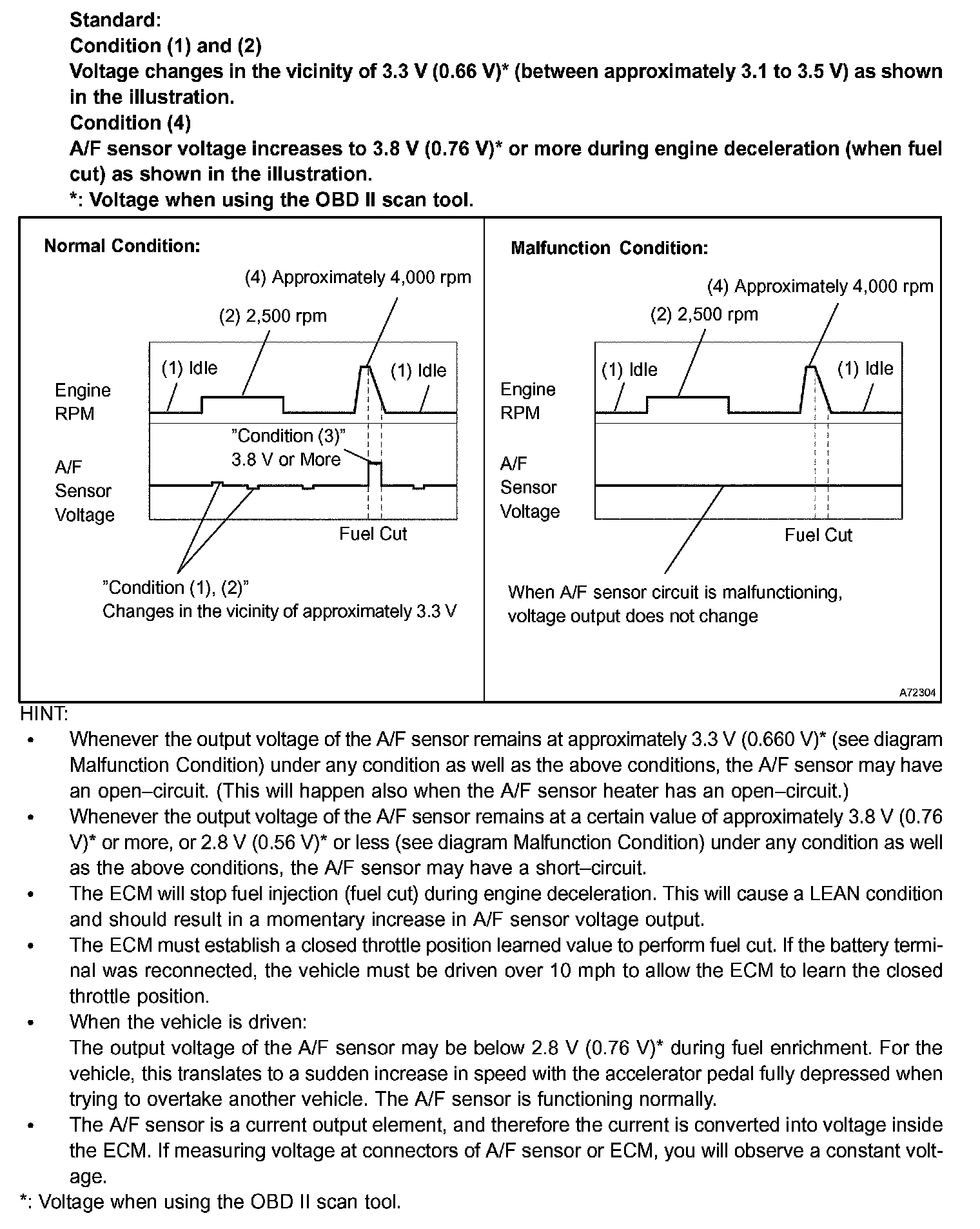 Standard:
Condition (1) and (2)
Voltage changes in the vicinity of 3.3 V (0.66 V)* (between approximately 3.1 to 3.5 V) as shown in the illustration.
Condition (4)
A/F sensor voltage increases to 3.8 V (0.76 V)* or more during engine deceleration (when fuel cut) as shown in the illustration.
*: Voltage when using the OBD II scan tool.

Normal Condition:

(4) Approximately 4,000 rpm
(2) 2,500 rpm
(1) Idle
(1) Idle
Engine RPM
"Condition (3)"
3.8 V or More
A/F Sensor Voltage
Fuel Cut
"Condition (1), (2)"
Changes in the vicinity of approximately 3.3 V

Malfunction Condition:

(4) Approximately 4,000 rpm
(2) 2,500 rpm
(1) Idle
(1) Idle
Engine RPM
A/F Sensor Voltage
Fuel Cut
When A/F sensor circuit is malfunctioning, voltage output does not change

A72304

HINT:
• Whenever the output voltage of the A/F sensor remains at approximately 3.3 V (0.660 V)* (see diagram Malfunction Condition) under any condition as well as the above conditions, the A/F sensor may have an open–circuit. (This will happen also when the A/F sensor heater has an open–circuit.)
• Whenever the output voltage of the A/F sensor remains at a certain value of approximately 3.8 V (0.76 V)* or more, or 2.8 V (0.56 V)* or less (see diagram Malfunction Condition) under any condition as well as the above conditions, the A/F sensor may have a short–circuit.
• The ECM will stop fuel injection (fuel cut) during engine deceleration. This will cause a LEAN condition and should result in a momentary increase in A/F sensor voltage output.
• The ECM must establish a closed throttle position learned value to perform fuel cut. If the battery terminal was reconnected, the vehicle must be driven over 10 mph to allow the ECM to learn the closed throttle position.
• When the vehicle is driven:
The output voltage of the A/F sensor may be below 2.8 V (0.76 V)* during fuel enrichment. For the vehicle, this translates to a sudden increase in speed with the accelerator pedal fully depressed when trying to overtake another vehicle. The A/F sensor is functioning normally.
• The A/F sensor is a current output element, and therefore the current is converted into voltage inside the ECM. If measuring voltage at connectors of A/F sensor or ECM, you will observe a constant voltage.
*: Voltage when using the OBD II scan tool.